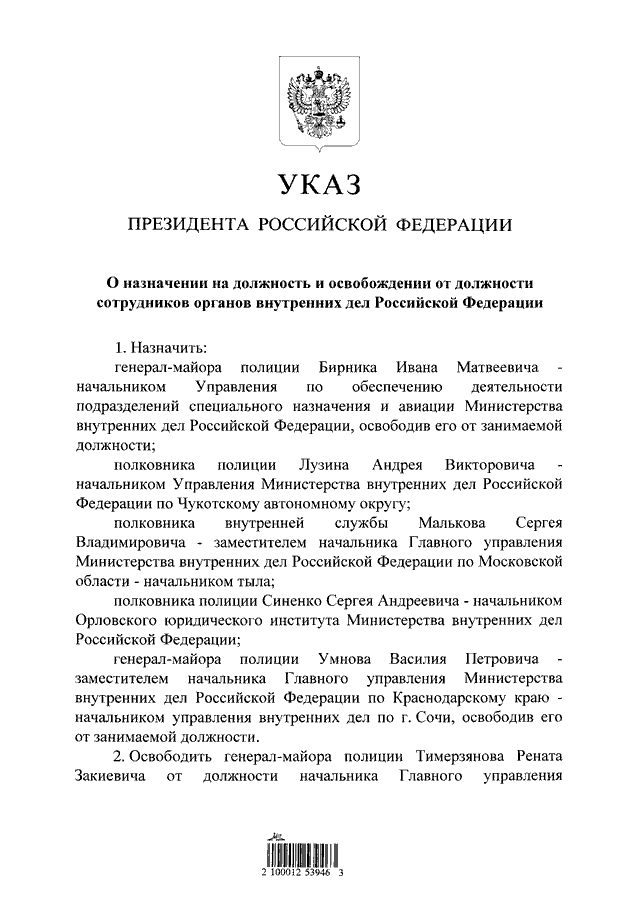 УКАЗ

ПРЕЗИДЕНТА РОССИЙСКОЙ ФЕДЕРАЦИИ

О назначении на должность и освобождении от должности сотрудников органов внутренних дел Российской Федерации

1. Назначить:

генерал-майора полиции Бирника Ивана Матвеевича - начальником Управления по обеспечению деятельности подразделений специального назначения и авиации Министерства внутренних дел Российской Федерации, освободив его от занимаемой должности;

полковника полиции Лузина Андрея Викторовича - начальником Управления Министерства внутренних дел Российской Федерации по Чукотскому автономному округу;

полковника внутренней службы Малькова Сергея Владимировича - заместителем начальника Главного управления Министерства внутренних дел Российской Федерации по Московской области - начальником тыла;

полковника полиции Синенко Сергея Андреевича - начальником Орловского юридического института Министерства внутренних дел Российской Федерации;

генерал-майора полиции Умнова Василия Петровича - заместителем начальника Главного управления Министерства внутренних дел Российской Федерации по Краснодарскому краю - начальником управления внутренних дел по г. Сочи, освободив его от занимаемой должности.

2. Освободить генерал-майора полиции Тимерзянова Рената Закиевича от должности начальника Главного управления

2 100012 53946 3